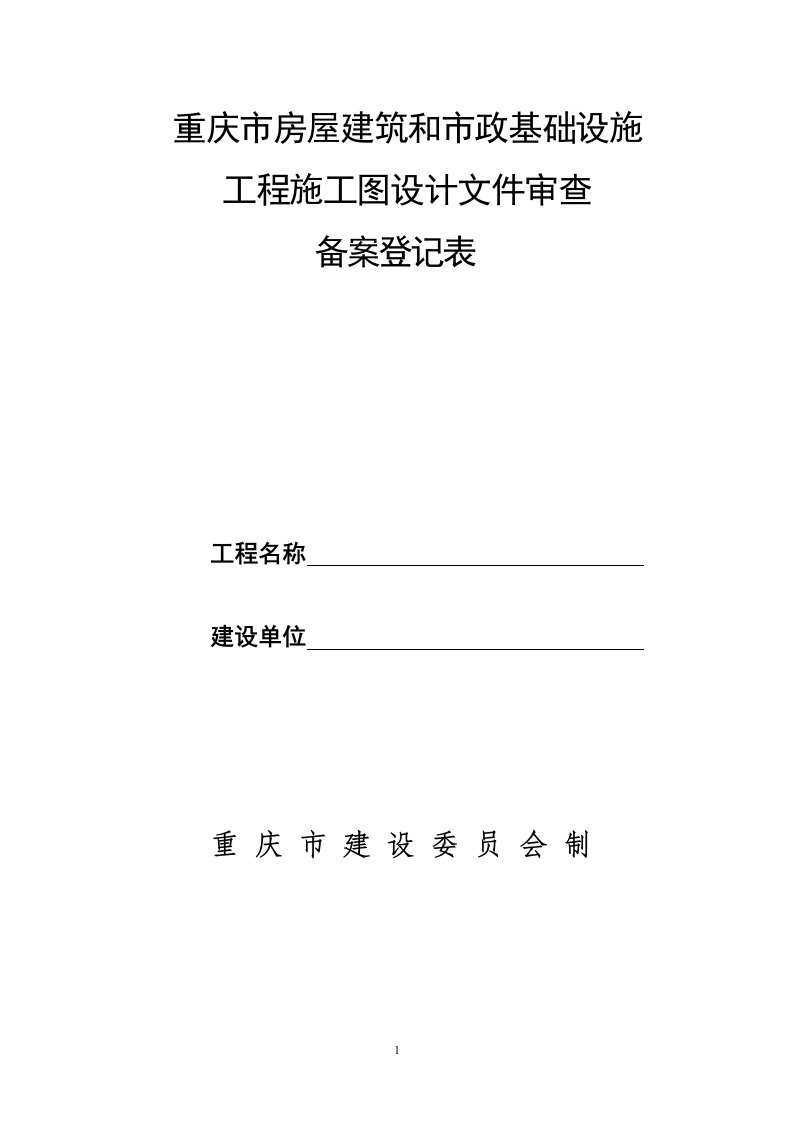 重庆市房屋建筑和市政基础设施
工程施工图设计文件审查
备案登记表

工程名称

建设单位

重 庆 市 建 设 委 员 会 制

1